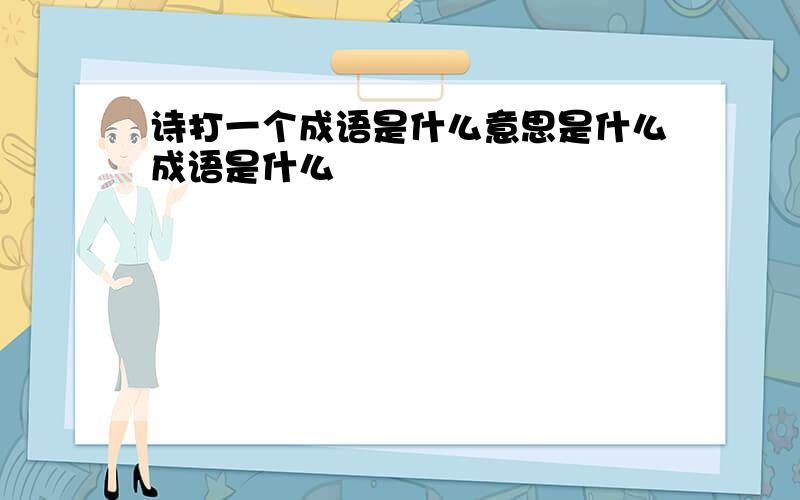 诗打一个成语是什么意思是什么成语是什么